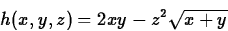 $h(x, y, z) = 2xy - z^2\sqrt{x + y}$